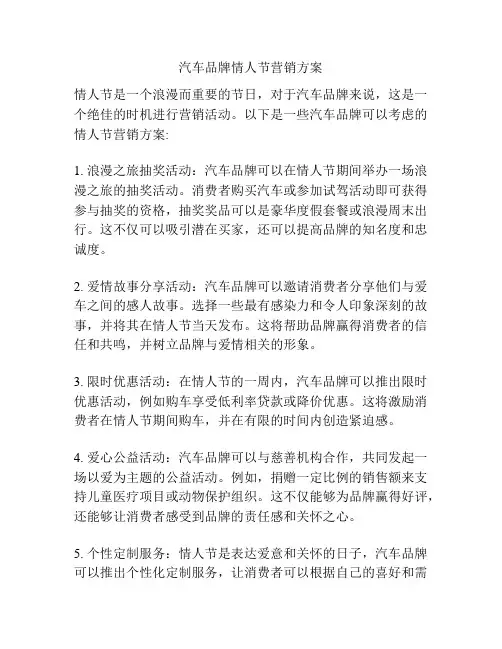 汽车品牌情人节营销方案

情人节是一个浪漫而重要的节日，对于汽车品牌来说，这是一个绝佳的时机进行营销活动。以下是一些汽车品牌可以考虑的情人节营销方案:

1. 浪漫之旅抽奖活动：汽车品牌可以在情人节期间举办一场浪漫之旅的抽奖活动。消费者购买汽车或参加试驾活动即可获得参与抽奖的资格，抽奖奖品可以是豪华度假套餐或浪漫周末出行。这不仅可以吸引潜在买家，还可以提高品牌的知名度和忠诚度。

2. 爱情故事分享活动：汽车品牌可以邀请消费者分享他们与爱车之间的感人故事。选择一些最有感染力和令人印象深刻的故事，并将其在情人节当天发布。这将帮助品牌赢得消费者的信任和共鸣，并树立品牌与爱情相关的形象。

3. 限时优惠活动：在情人节的一周内，汽车品牌可以推出限时优惠活动，例如购车享受低利率贷款或降价优惠。这将激励消费者在情人节期间购车，并在有限的时间内创造紧迫感。

4. 爱心公益活动：汽车品牌可以与慈善机构合作，共同发起一场以爱为主题的公益活动。例如，捐赠一定比例的销售额来支持儿童医疗项目或动物保护组织。这不仅能够为品牌赢得好评，还能够让消费者感受到品牌的责任感和关怀之心。

5. 个性定制服务：情人节是表达爱意和关怀的日子，汽车品牌可以推出个性化定制服务，让消费者可以根据自己的喜好和需